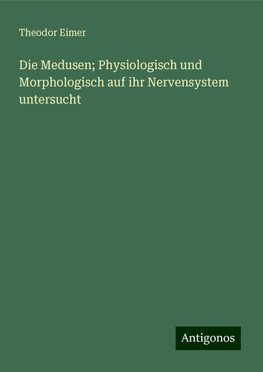 Theodor Eimer

Die Medusen; Physiologisch und Morphologisch auf ihr Nervensystem untersucht

Antigonos